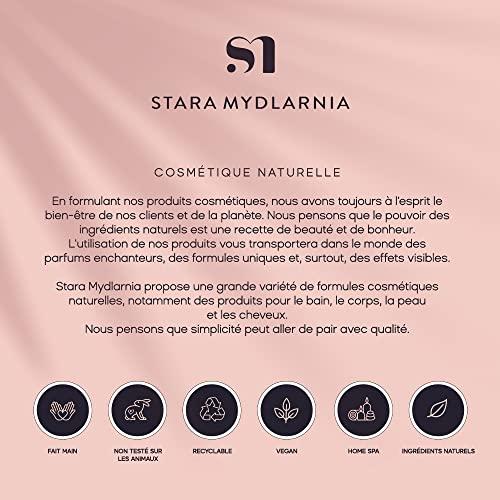 SM

STARA MYDLARNIA

COSMÉTIQUE NATURELLE

En formulant nos produits cosmétiques, nous avons toujours à l'esprit le bien-être de nos clients et de la planète. Nous pensons que le pouvoir des ingrédients naturels est une recette de beauté et de bonheur. L'utilisation de nos produits vous transportera dans le monde des parfums enchanteurs, des formules uniques et, surtout, des effets visibles.

Stara Mydlarnia propose une grande variété de formules cosmétiques naturelles, notamment des produits pour le bain, le corps, la peau et les cheveux.
Nous pensons que simplicité peut aller de pair avec qualité.

FAIT MAIN

NON TESTÉ SUR LES ANIMAUX

RECYCLABLE

VEGAN

HOME SPA

INGRÉDIENTS NATURELS